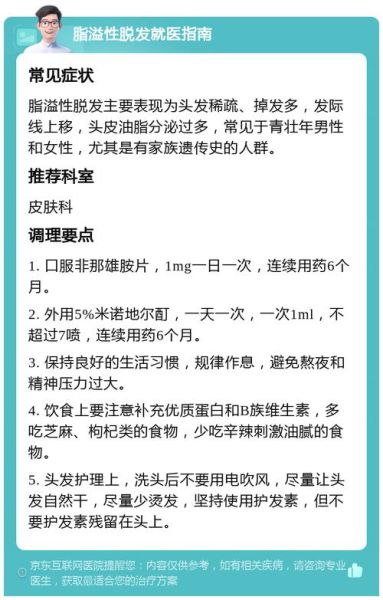 脂溢性脱发就医指南

常见症状

脂溢性脱发主要表现为头发稀疏、掉发多，发际线上移，头皮油脂分泌过多，常见于青壮年男性和女性，尤其是有家族遗传史的人群。

推荐科室

皮肤科

调理要点

1. 口服非那雄胺片，1mg一日一次，连续用药6个月。

2. 外用5%米诺地尔酊，一天一次，一次1ml，不超过7喷，连续用药6个月。

3. 保持良好的生活习惯，规律作息，避免熬夜和精神压力过大。

4. 饮食上要注意补充优质蛋白和B族维生素，多吃芝麻、枸杞类的食物，少吃辛辣刺激油腻的食物。

5. 头发护理上，洗头后不要用电吹风，尽量让头发自然干，尽量少烫发，坚持使用护发素，但不要护发素残留在头上。

京东互联网医院提醒您：内容仅供参考，如有相关疾病，请咨询专业医生，获取最适合您的治疗方案